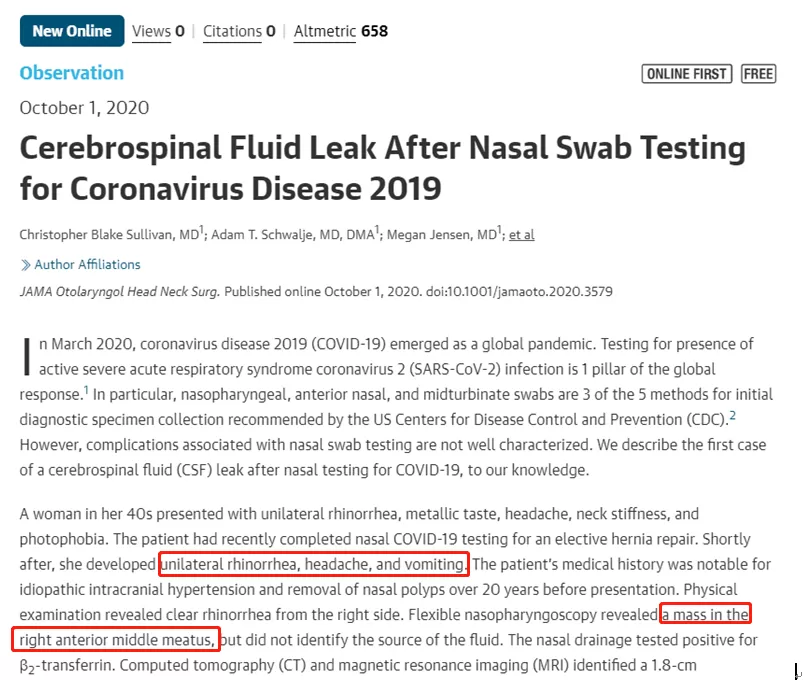 New Online Views 0 | Citations 0 | Altmetric 658

Observation

ONLINE FIRST FREE

October 1, 2020

Cerebrospinal Fluid Leak After Nasal Swab Testing for Coronavirus Disease 2019

Christopher Blake Sullivan, MD$^1$; Adam T. Schwalje, MD, DMA$^1$; Megan Jensen, MD$^1$; et al

» Author Affiliations

JAMA Otolaryngol Head Neck Surg. Published online October 1, 2020. doi:10.1001/jamaoto.2020.3579

In March 2020, coronavirus disease 2019 (COVID-19) emerged as a global pandemic. Testing for presence of active severe acute respiratory syndrome coronavirus 2 (SARS-CoV-2) infection is 1 pillar of the global response.$^1$ In particular, nasopharyngeal, anterior nasal, and midturbinate swabs are 3 of the 5 methods for initial diagnostic specimen collection recommended by the US Centers for Disease Control and Prevention (CDC).$^2$ However, complications associated with nasal swab testing are not well characterized. We describe the first case of a cerebrospinal fluid (CSF) leak after nasal testing for COVID-19, to our knowledge.

A woman in her 40s presented with unilateral rhinorrhea, metallic taste, headache, neck stiffness, and photophobia. The patient had recently completed nasal COVID-19 testing for an elective hernia repair. Shortly after, she developed unilateral rhinorrhea, headache, and vomiting. The patient's medical history was notable for idiopathic intracranial hypertension and removal of nasal polyps over 20 years before presentation. Physical examination revealed clear rhinorrhea from the right side. Flexible nasopharyngoscopy revealed a mass in the right anterior middle meatus, but did not identify the source of the fluid. The nasal drainage tested positive for $\beta_2$-transferrin. Computed tomography (CT) and magnetic resonance imaging (MRI) identified a 1.8-cm